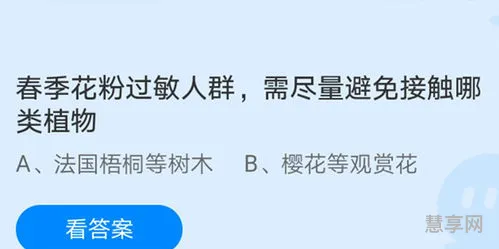 春季花粉过敏人群，需尽量避免接触哪类植物

A、法国梧桐等树木　B、樱花等观赏花

看答案

慧享网